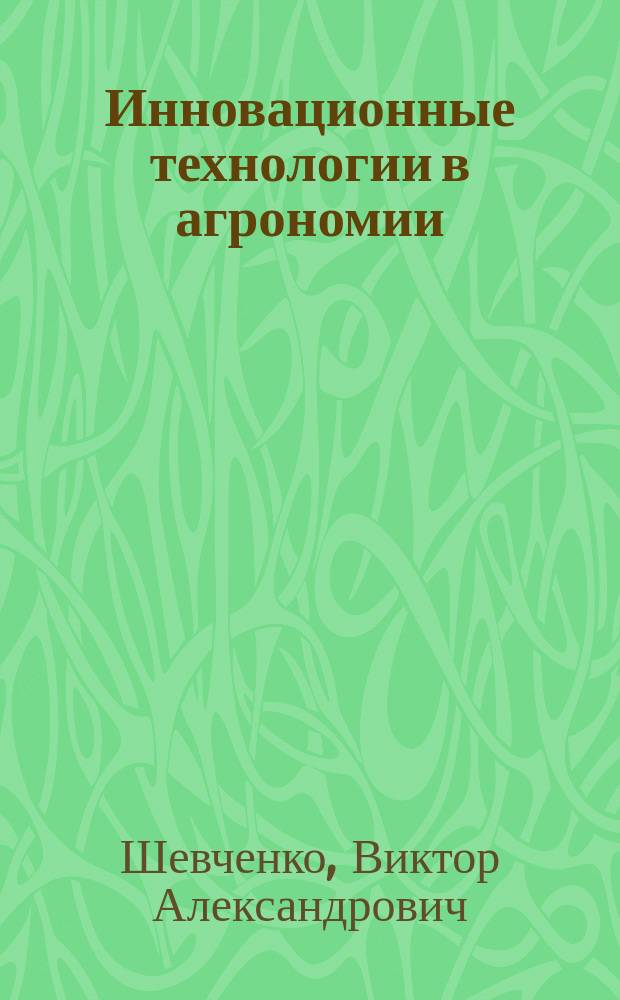 Инновационные технологии в агрономии

Шевченко, Виктор Александрович